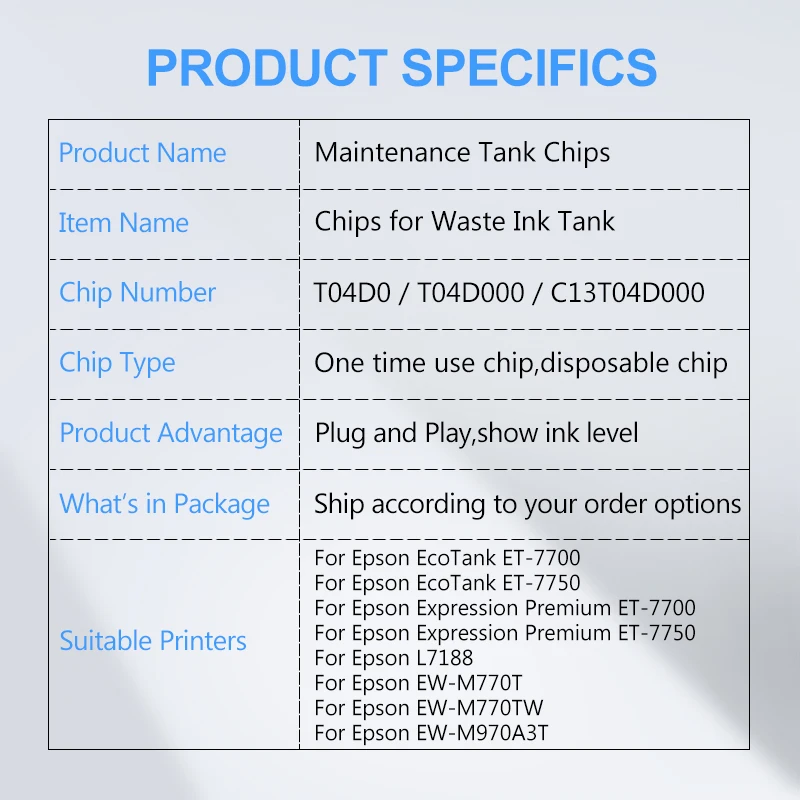 PRODUCT SPECIFICS

| Product Name | Maintenance Tank Chips |
|---|---|
| Item Name | Chips for Waste Ink Tank |
| Chip Number | T04D0 / T04D000 / C13T04D000 |
| Chip Type | One time use chip,disposable chip |
| Product Advantage | Plug and Play,show ink level |
| What's in Package | Ship according to your order options |
| Suitable Printers | For Epson EcoTank ET-7700 For Epson EcoTank ET-7750 For Epson Expression Premium ET-7700 For Epson Expression Premium ET-7750 For Epson L7188 For Epson EW-M770T For Epson EW-M770TW For Epson EW-M970A3T |